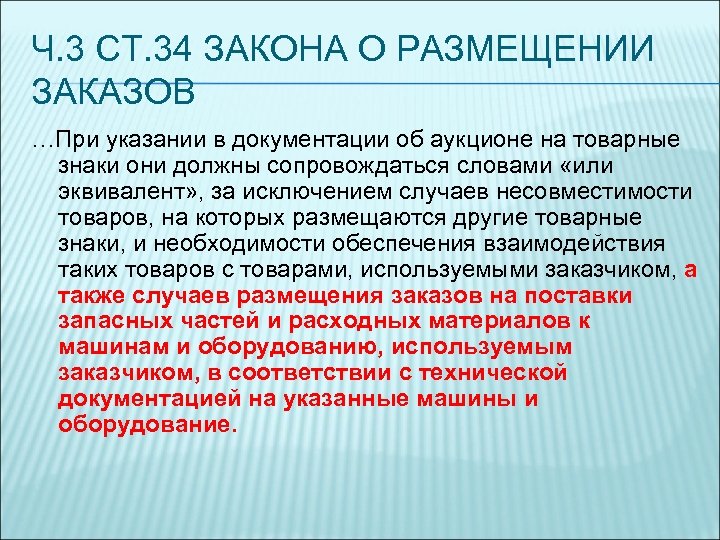 Ч.3 СТ.34 ЗАКОНА О РАЗМЕЩЕНИИ ЗАКАЗОВ

…При указании в документации об аукционе на товарные знаки они должны сопровождаться словами «или эквивалент», за исключением случаев несовместимости товаров, на которых размещаются другие товарные знаки, и необходимости обеспечения взаимодействия таких товаров с товарами, используемыми заказчиком, а также случаев размещения заказов на поставки запасных частей и расходных материалов к машинам и оборудованию, используемым заказчиком, в соответствии с технической документацией на указанные машины и оборудование.